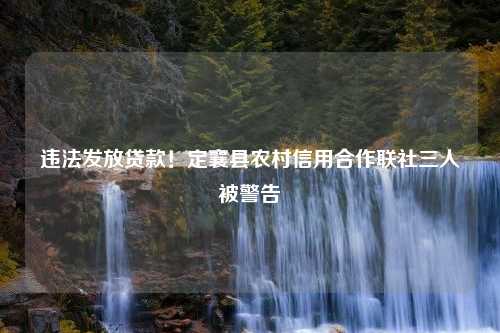 违法发放贷款！定襄县农村信用合作联社三人被警告